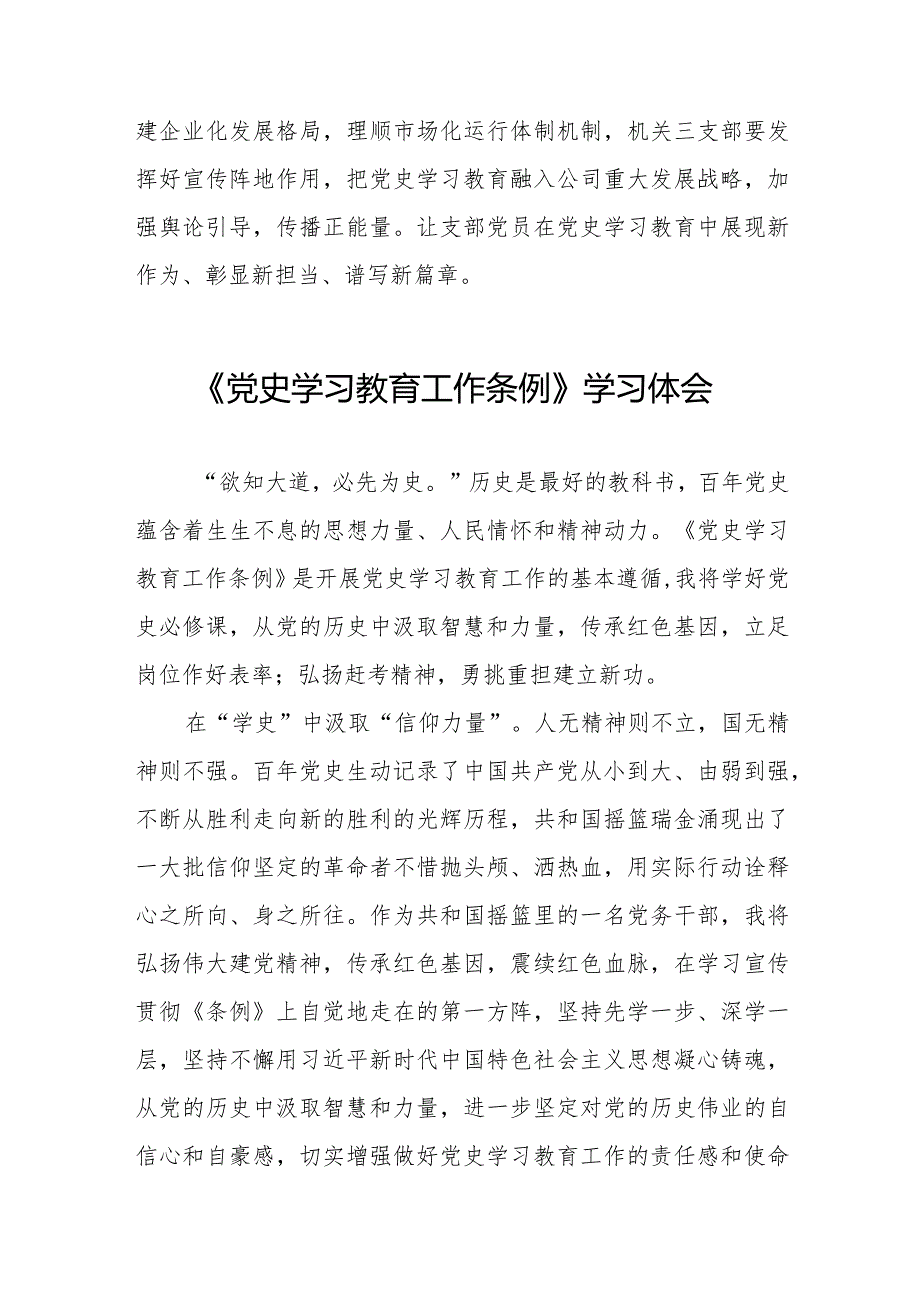 建企业化发展格局，理顺市场化运行体制机制，机关三支部要发挥好宣传阵地作用，把党史学习教育融入公司重大发展战略，加强舆论引导，传播正能量。让支部党员在党史学习教育中展现新作为、彰显新担当、谱写新篇章。

《党史学习教育工作条例》学习体会

“欲知大道，必先为史。”历史是最好的教科书，百年党史蕴含着生生不息的思想力量、人民情怀和精神动力。《党史学习教育工作条例》是开展党史学习教育工作的基本遵循，我将学好党史必修课，从党的历史中汲取智慧和力量，传承红色基因，立足岗位作好表率；弘扬赶考精神，勇挑重担建立新功。

在“学史”中汲取“信仰力量”。人无精神则不立，国无精神则不强。百年党史生动记录了中国共产党从小到大、由弱到强，不断从胜利走向新的胜利的光辉历程，共和国摇篮瑞金涌现出了一大批信仰坚定的革命者不惜抛头颅、洒热血，用实际行动诠释心之所向、身之所往。作为共和国摇篮里的一名党务干部，我将弘扬伟大建党精神，传承红色基因，赓续红色血脉，在学习宣传贯彻《条例》上自觉地走在的第一方阵，坚持先学一步、深学一层，坚持不懈用习近平新时代中国特色社会主义思想凝心铸魂，从党的历史中汲取智慧和力量，进一步坚定对党的历史伟业的自信心和自豪感，切实增强做好党史学习教育工作的责任感和使命